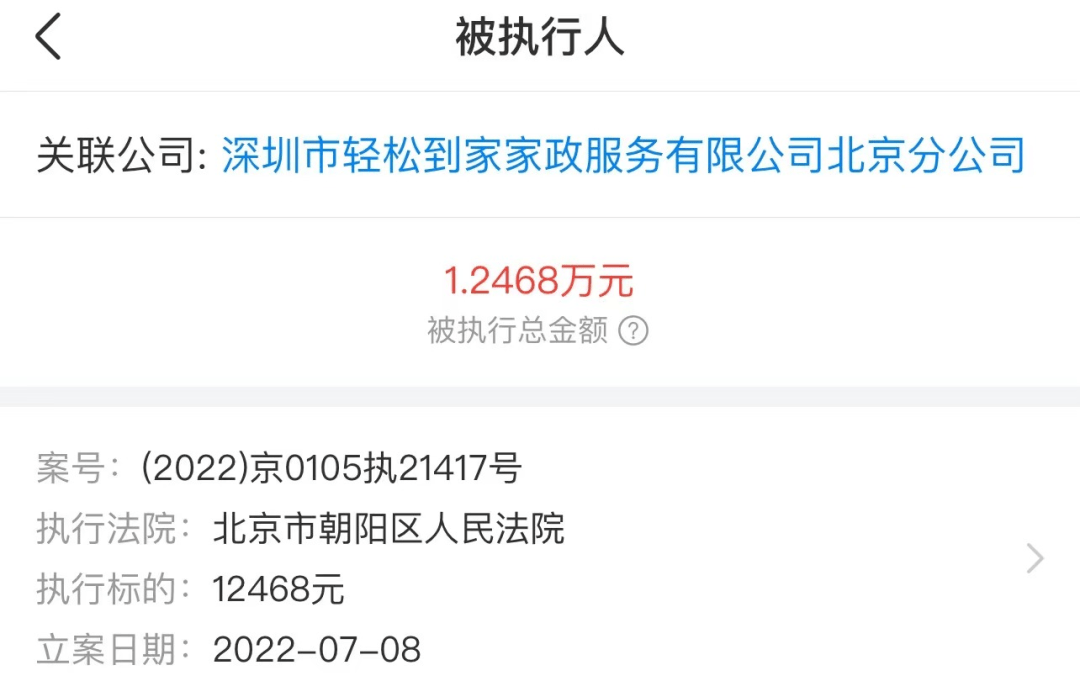 被执行人

关联公司: 深圳市轻松到家家政服务有限公司北京分公司

1.2468万元
被执行总金额 ?

案号: (2022)京0105执21417号
执行法院: 北京市朝阳区人民法院
执行标的: 12468元
立案日期: 2022-07-08